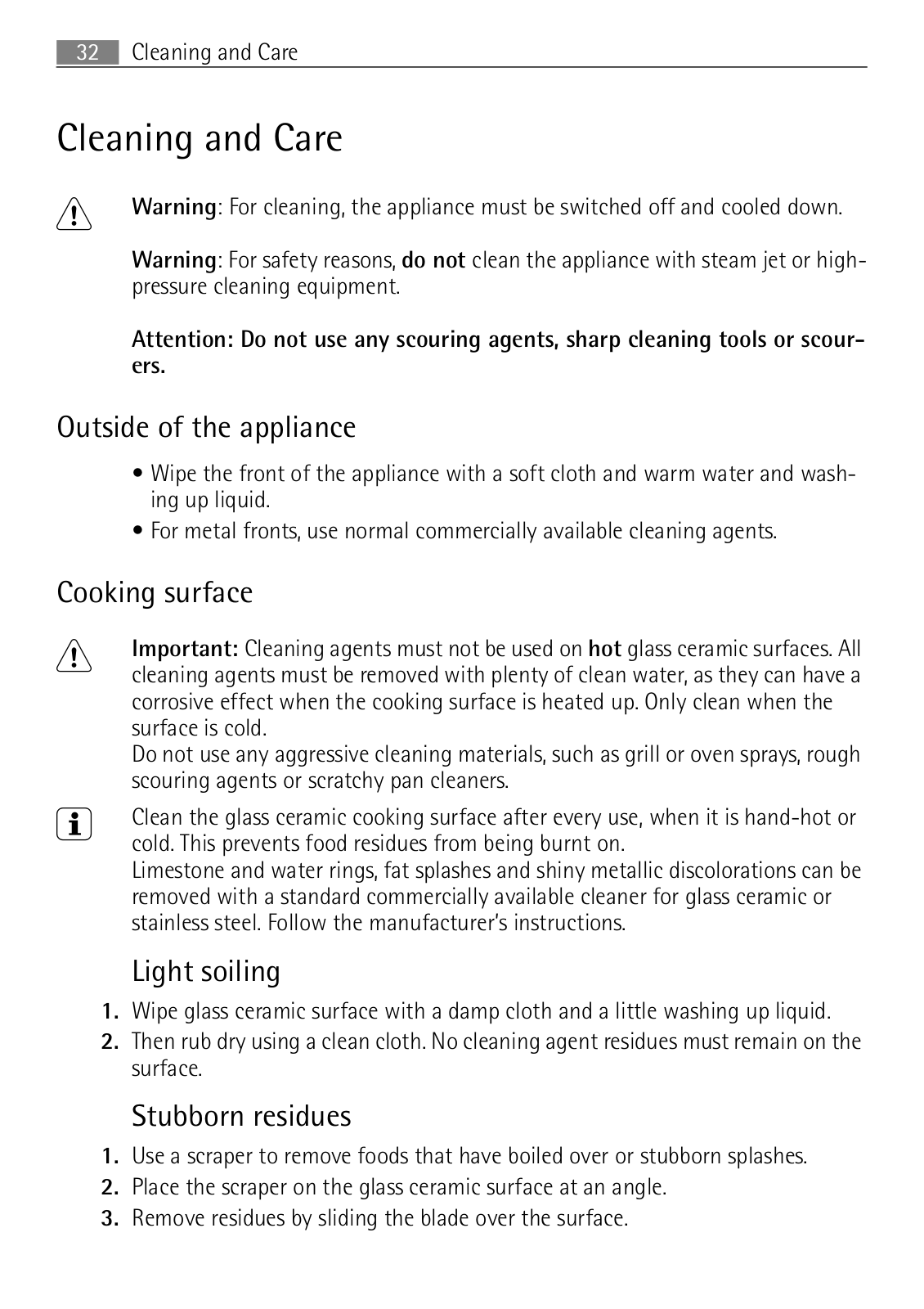 32 Cleaning and Care

Cleaning and Care

Warning: For cleaning, the appliance must be switched off and cooled down.

Warning: For safety reasons, do not clean the appliance with steam jet or high-pressure cleaning equipment.

Attention: Do not use any scouring agents, sharp cleaning tools or scourers.

Outside of the appliance

• Wipe the front of the appliance with a soft cloth and warm water and washing up liquid.
• For metal fronts, use normal commercially available cleaning agents.

Cooking surface

Important: Cleaning agents must not be used on hot glass ceramic surfaces. All cleaning agents must be removed with plenty of clean water, as they can have a corrosive effect when the cooking surface is heated up. Only clean when the surface is cold.
Do not use any aggressive cleaning materials, such as grill or oven sprays, rough scouring agents or scratchy pan cleaners.

Clean the glass ceramic cooking surface after every use, when it is hand-hot or cold. This prevents food residues from being burnt on.
Limestone and water rings, fat splashes and shiny metallic discolorations can be removed with a standard commercially available cleaner for glass ceramic or stainless steel. Follow the manufacturer's instructions.

Light soiling

1. Wipe glass ceramic surface with a damp cloth and a little washing up liquid.
2. Then rub dry using a clean cloth. No cleaning agent residues must remain on the surface.

Stubborn residues

1. Use a scraper to remove foods that have boiled over or stubborn splashes.
2. Place the scraper on the glass ceramic surface at an angle.
3. Remove residues by sliding the blade over the surface.